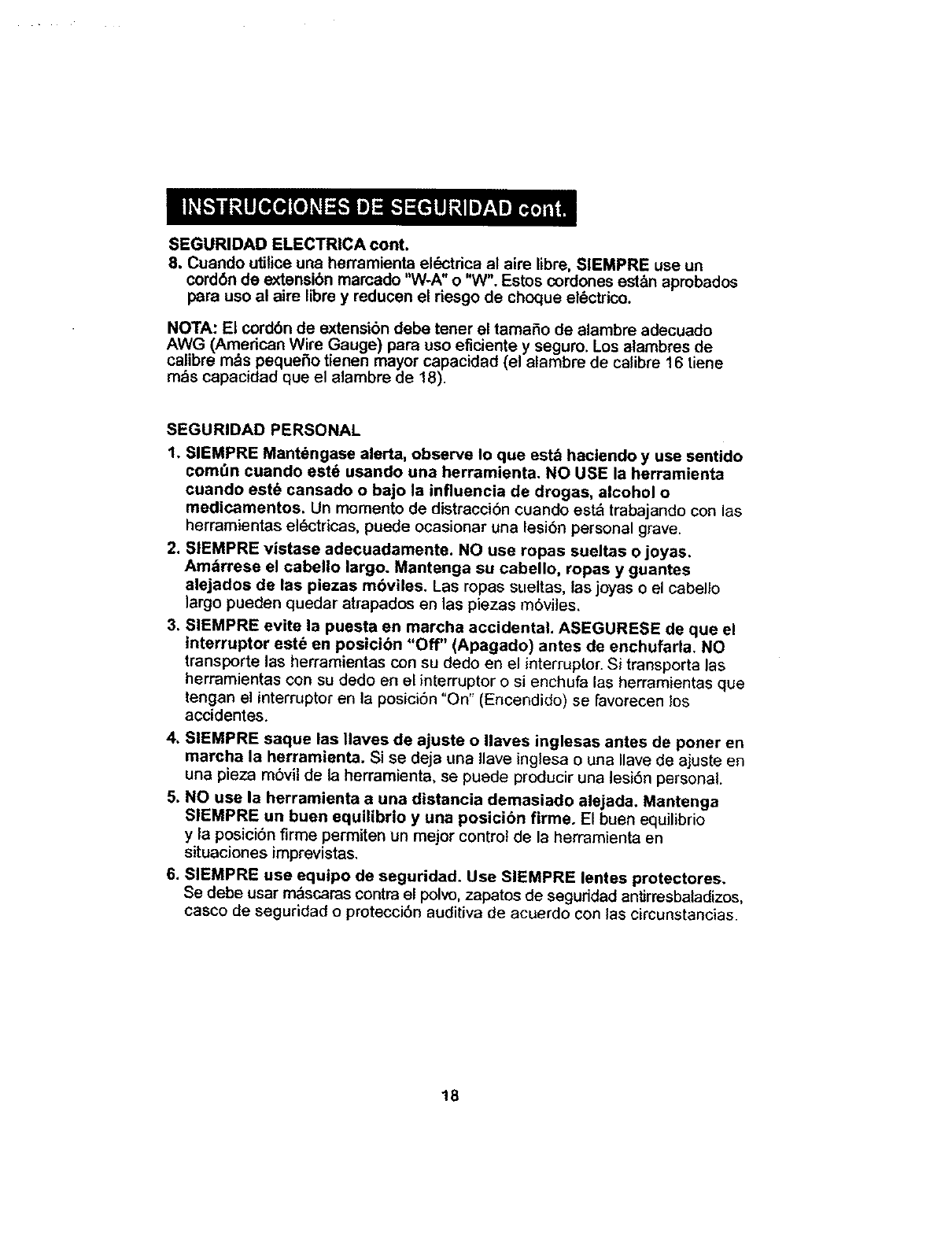 INSTRUCCIONES DE SEGURIDAD cont.

SEGURIDAD ELECTRICA cont.

8. Cuando utilice una herramienta eléctrica al aire libre, SIEMPRE use un cordón de extensión marcado "W-A" o "W". Estos cordones están aprobados para uso al aire libre y reducen el riesgo de choque eléctrico.

NOTA: El cordón de extensión debe tener el tamaño de alambre adecuado AWG (American Wire Gauge) para uso eficiente y seguro. Los alambres de calibre más pequeño tienen mayor capacidad (el alambre de calibre 16 tiene más capacidad que el alambre de 18).

SEGURIDAD PERSONAL

1. SIEMPRE Manténgase alerta, observe lo que está haciendo y use sentido común cuando esté usando una herramienta. NO USE la herramienta cuando esté cansado o bajo la influencia de drogas, alcohol o medicamentos. Un momento de distracción cuando está trabajando con las herramientas eléctricas, puede ocasionar una lesión personal grave.

2. SIEMPRE vístase adecuadamente. NO use ropas sueltas o joyas. Amárrese el cabello largo. Mantenga su cabello, ropas y guantes alejados de las piezas móviles. Las ropas sueltas, las joyas o el cabello largo pueden quedar atrapados en las piezas móviles.

3. SIEMPRE evite la puesta en marcha accidental. ASEGURESE de que el interruptor esté en posición "Off" (Apagado) antes de enchufarla. NO transporte las herramientas con su dedo en el interruptor. Si transporta las herramientas con su dedo en el interruptor o si enchufa las herramientas que tengan el interruptor en la posición "On" (Encendido) se favorecen los accidentes.

4. SIEMPRE saque las llaves de ajuste o llaves inglesas antes de poner en marcha la herramienta. Si se deja una llave inglesa o una llave de ajuste en una pieza móvil de la herramienta, se puede producir una lesión personal.

5. NO use la herramienta a una distancia demasiado alejada. Mantenga SIEMPRE un buen equilibrio y una posición firme. El buen equilibrio y la posición firme permiten un mejor control de la herramienta en situaciones imprevistas.

6. SIEMPRE use equipo de seguridad. Use SIEMPRE lentes protectores. Se debe usar máscaras contra el polvo, zapatos de seguridad antirresbaladizos, casco de seguridad o protección auditiva de acuerdo con las circunstancias.

18